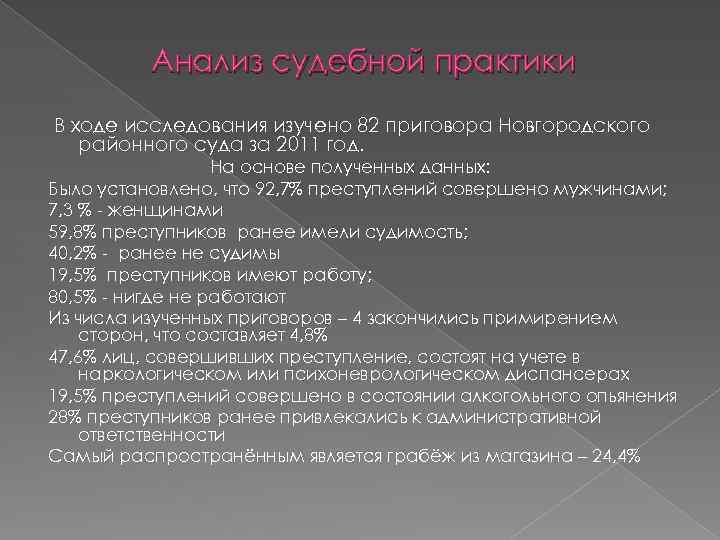 Анализ судебной практики

В ходе исследования изучено 82 приговора Новгородского районного суда за 2011 год.

На основе полученных данных:

Было установлено, что 92,7% преступлений совершено мужчинами;

7,3 % - женщинами

59,8% преступников ранее имели судимость;

40,2% - ранее не судимы

19,5% преступников имеют работу;

80,5% - нигде не работают

Из числа изученных приговоров – 4 закончились примирением сторон, что составляет 4,8%

47,6% лиц, совершивших преступление, состоят на учете в наркологическом или психоневрологическом диспансерах

19,5% преступлений совершено в состоянии алкогольного опьянения

28% преступников ранее привлекались к административной ответственности

Самый распространённым является грабёж из магазина – 24,4%